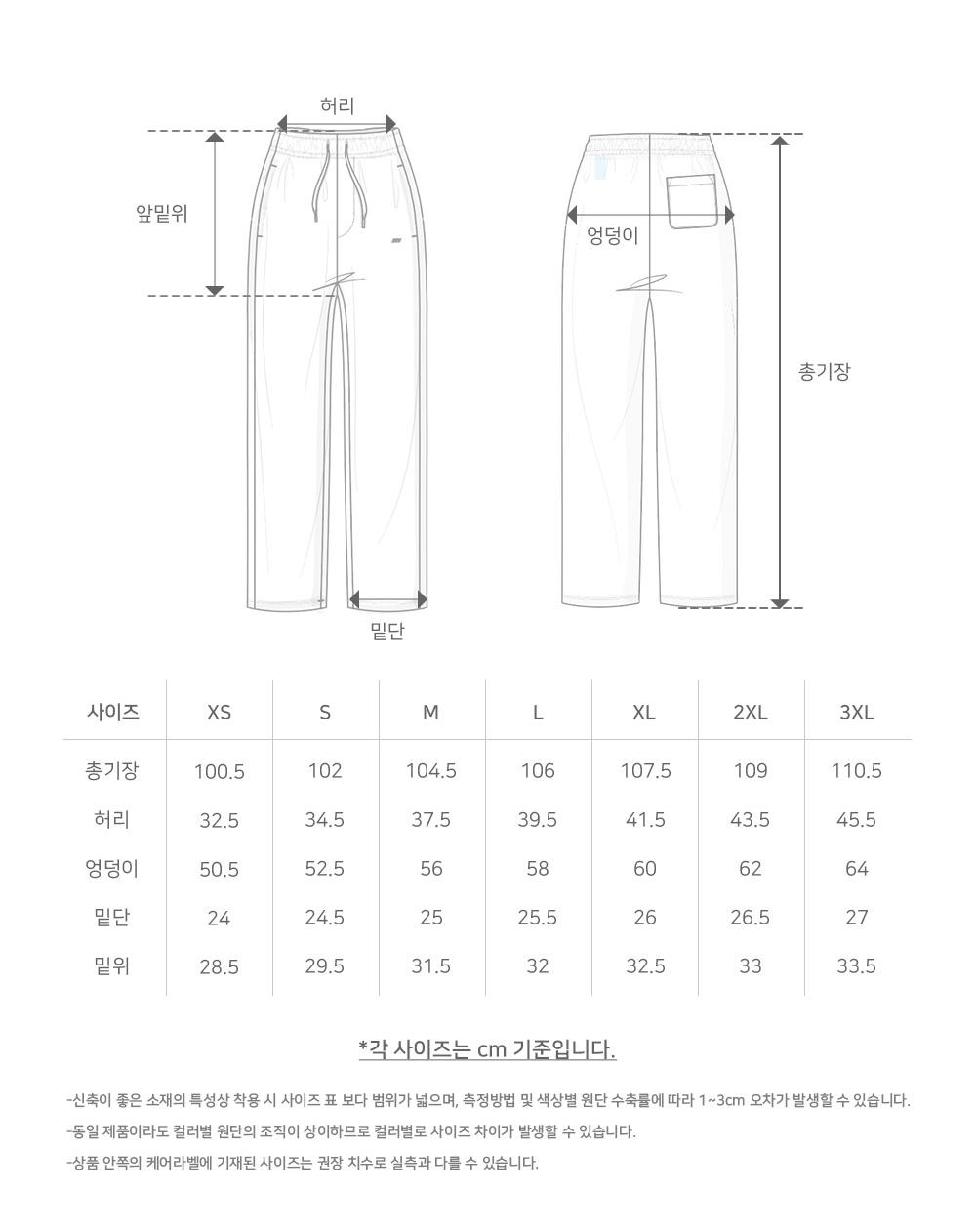 허리

앞밑위

엉덩이

총기장

밑단

| 사이즈 | XS | S | M | L | XL | 2XL | 3XL |
|---|---|---|---|---|---|---|---|
| 총기장 | 100.5 | 102 | 104.5 | 106 | 107.5 | 109 | 110.5 |
| 허리 | 32.5 | 34.5 | 37.5 | 39.5 | 41.5 | 43.5 | 45.5 |
| 엉덩이 | 50.5 | 52.5 | 56 | 58 | 60 | 62 | 64 |
| 밑단 | 24 | 24.5 | 25 | 25.5 | 26 | 26.5 | 27 |
| 밑위 | 28.5 | 29.5 | 31.5 | 32 | 32.5 | 33 | 33.5 |

*각 사이즈는 cm 기준입니다.

-신축이 좋은 소재의 특성상 착용 시 사이즈 표 보다 범위가 넓으며, 측정방법 및 색상별 원단 수축률에 따라 1~3cm 오차가 발생할 수 있습니다.

-동일 제품이라도 컬러별 원단의 조직이 상이하므로 컬러별로 사이즈 차이가 발생할 수 있습니다.

-상품 안쪽의 케어라벨에 기재된 사이즈는 권장 치수로 실측과 다를 수 있습니다.